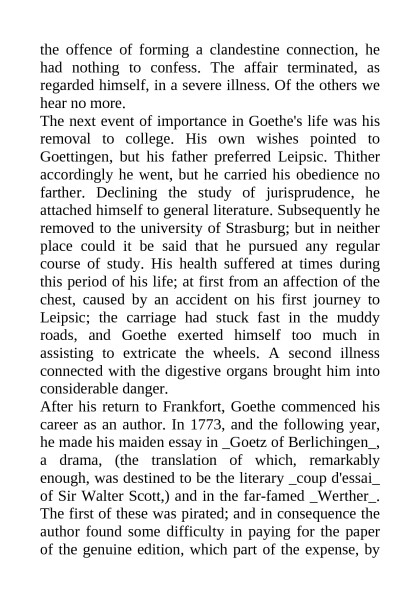 the offence of forming a clandestine connection, he had nothing to confess. The affair terminated, as regarded himself, in a severe illness. Of the others we hear no more.
The next event of importance in Goethe's life was his removal to college. His own wishes pointed to Goettingen, but his father preferred Leipsic. Thither accordingly he went, but he carried his obedience no farther. Declining the study of jurisprudence, he attached himself to general literature. Subsequently he removed to the university of Strasburg; but in neither place could it be said that he pursued any regular course of study. His health suffered at times during this period of his life; at first from an affection of the chest, caused by an accident on his first journey to Leipsic; the carriage had stuck fast in the muddy roads, and Goethe exerted himself too much in assisting to extricate the wheels. A second illness connected with the digestive organs brought him into considerable danger.
After his return to Frankfort, Goethe commenced his career as an author. In 1773, and the following year, he made his maiden essay in _Goetz of Berlichingen_, a drama, (the translation of which, remarkably enough, was destined to be the literary _coup d'essai_ of Sir Walter Scott,) and in the far-famed _Werther_. The first of these was pirated; and in consequence the author found some difficulty in paying for the paper of the genuine edition, which part of the expense, by